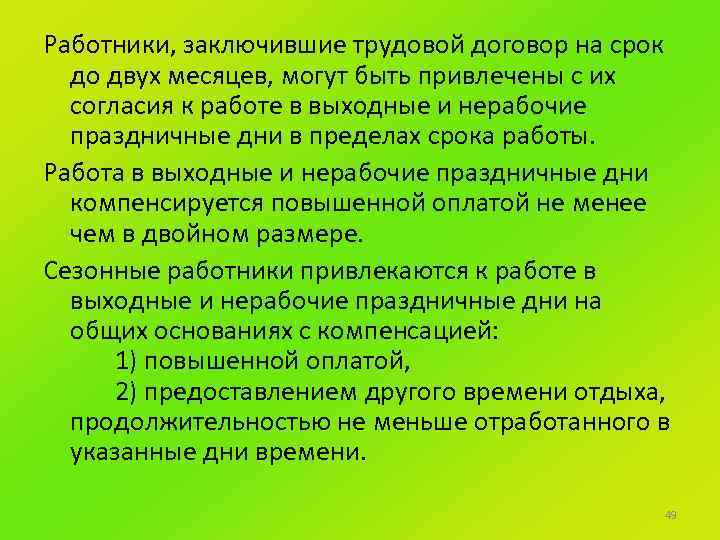 Работники, заключившие трудовой договор на срок до двух месяцев, могут быть привлечены с их согласия к работе в выходные и нерабочие праздничные дни в пределах срока работы.

Работа в выходные и нерабочие праздничные дни компенсируется повышенной оплатой не менее чем в двойном размере.

Сезонные работники привлекаются к работе в выходные и нерабочие праздничные дни на общих основаниях с компенсацией:

1) повышенной оплатой,

2) предоставлением другого времени отдыха, продолжительностью не меньше отработанного в указанные дни времени.

49